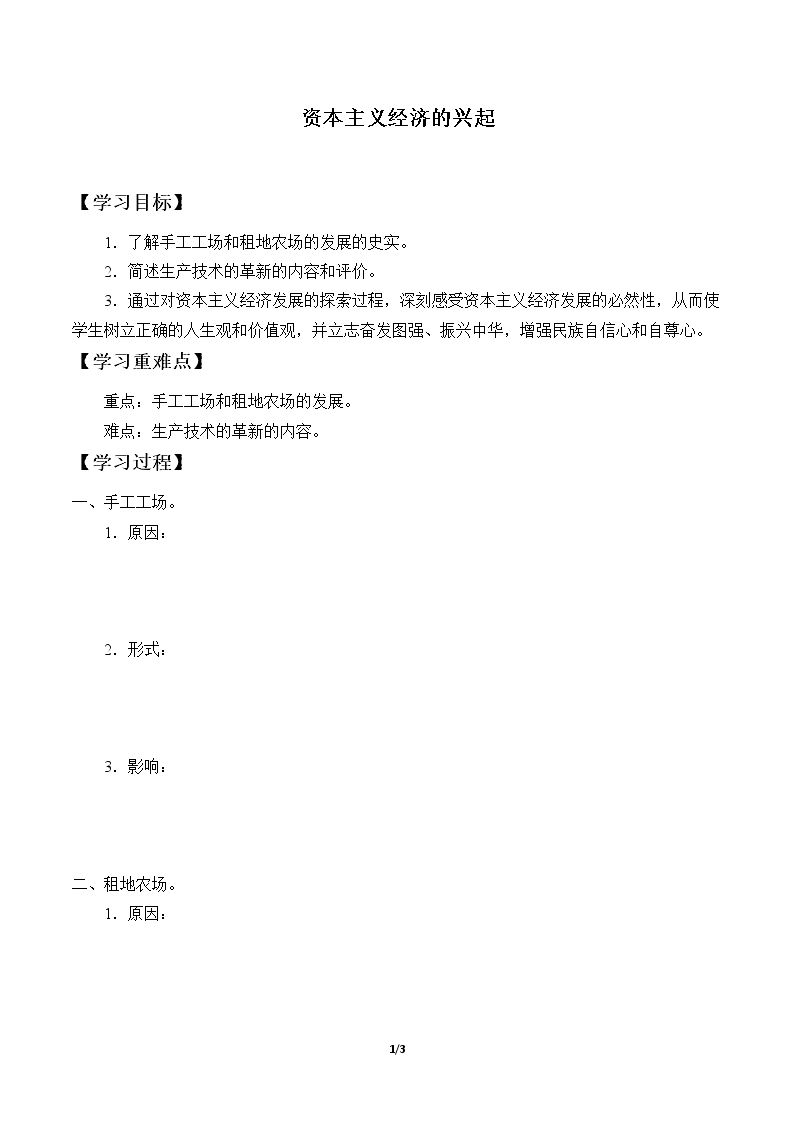 资本主义经济的兴起

【学习目标】

1.了解手工工场和租地农场的发展的史实。

2.简述生产技术的革新的内容和评价。

3.通过对资本主义经济发展的探索过程，深刻感受资本主义经济发展的必然性，从而使学生树立正确的人生观和价值观，并立志奋发图强、振兴中华，增强民族自信心和自尊心。

【学习重难点】

重点：手工工场和租地农场的发展。

难点：生产技术的革新的内容。

【学习过程】

一、手工工场。

1.原因：

2.形式：

3.影响：

二、租地农场。

1.原因：

1/3